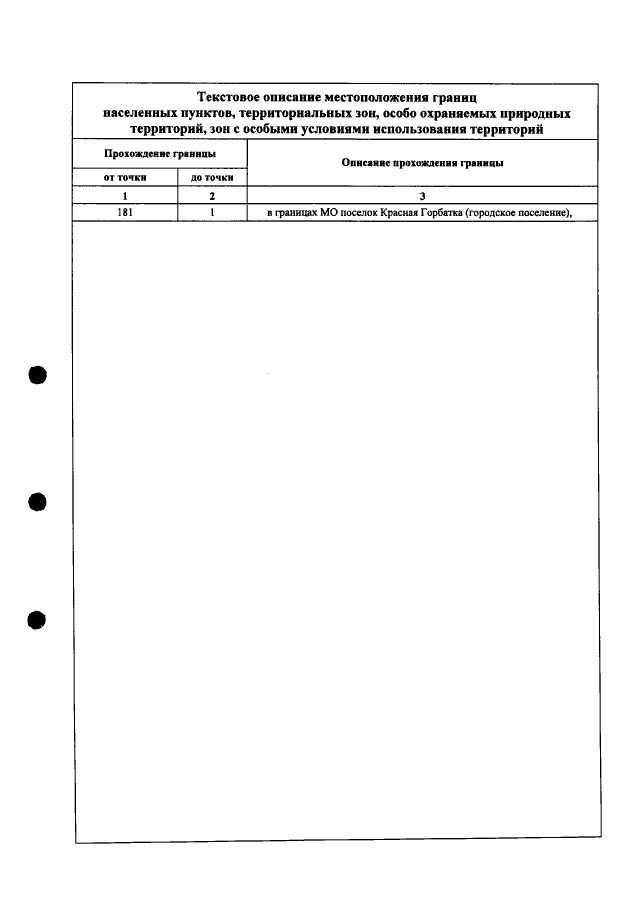 Текстовое описание местоположения границ населенных пунктов, территориальных зон, особо охраняемых природных территорий, зон с особыми условиями использования территорий

| Прохождение границы | | Описание прохождения границы |
|---|---|---|
| от точки | до точки | |
| 1 | 2 | 3 |
| 181 | 1 | в границах МО поселок Красная Горбатка (городское поселение), |